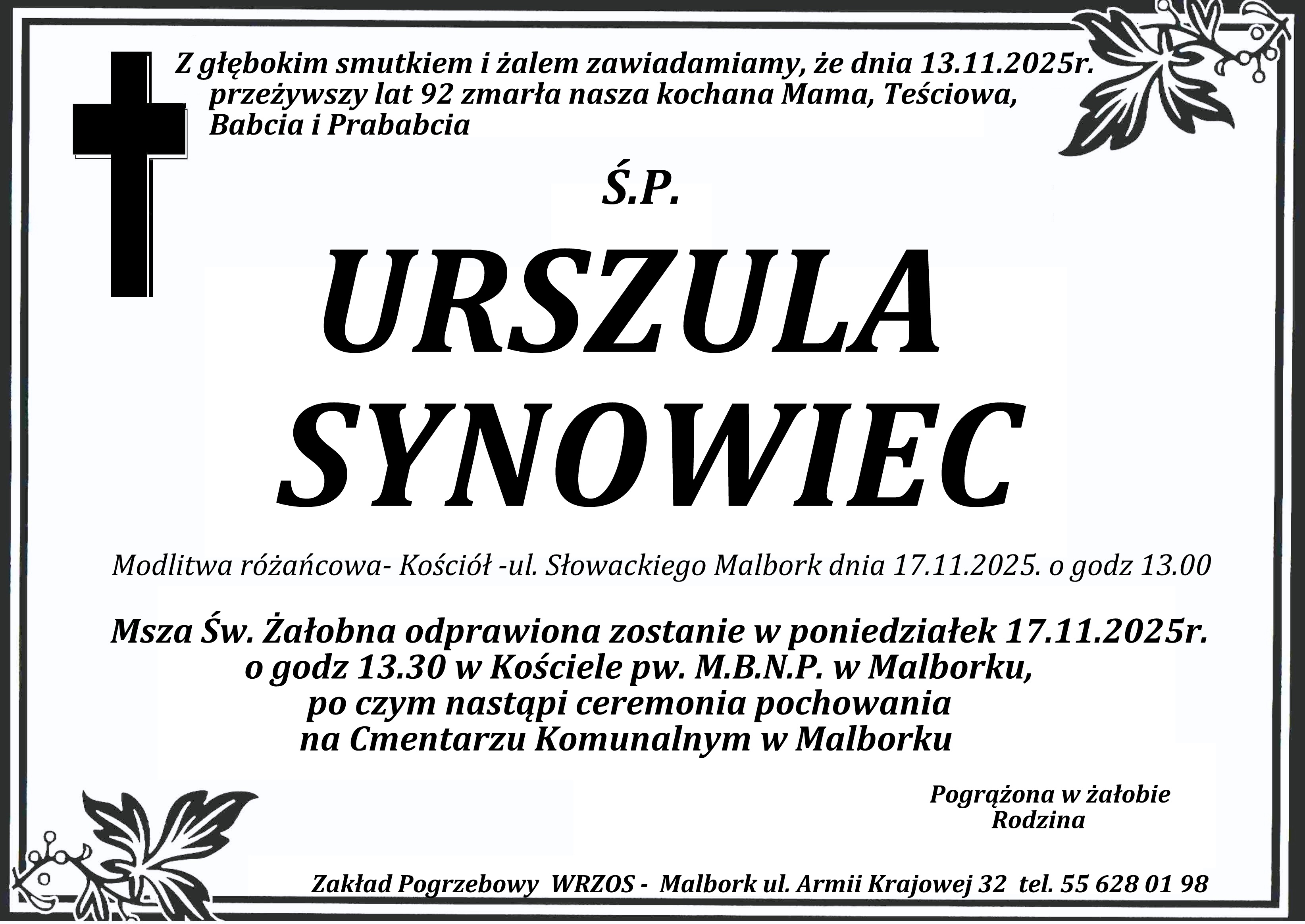 Z głębokim smutkiem i żalem zawiadamiamy, że dnia 13.11.2025r. przeżywszy lat 92 zmarła nasza kochana Mama, Teściowa, Babcia i Prababcia

Ś.P.

URSZULA SYNOWIEC

Modlitwa różańcowa- Kościół -ul. Słowackiego Malbork dnia 17.11.2025. o godz 13.00

Msza Św. Żałobna odprawiona zostanie w poniedziałek 17.11.2025r. o godz 13.30 w Kościele pw. M.B.N.P. w Malborku, po czym nastąpi ceremonia pochowania na Cmentarzu Komunalnym w Malborku

Pogrążona w żałobie
Rodzina

Zakład Pogrzebowy WRZOS - Malbork ul. Armii Krajowej 32 tel. 55 628 01 98